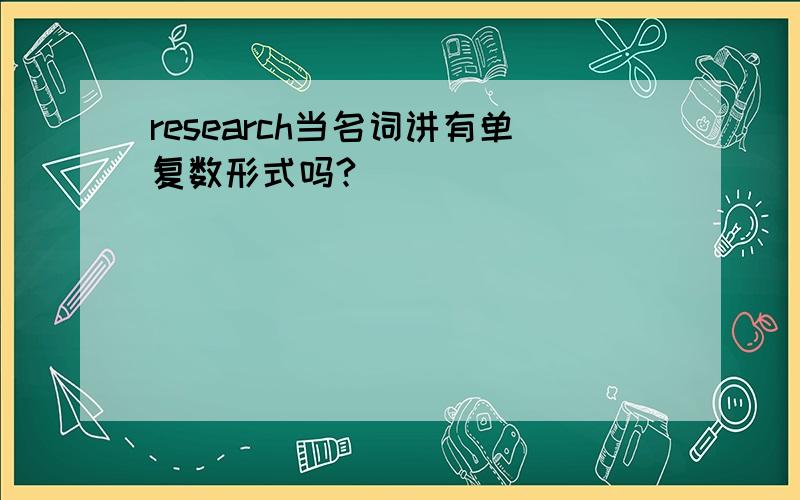 research当名词讲有单复数形式吗?